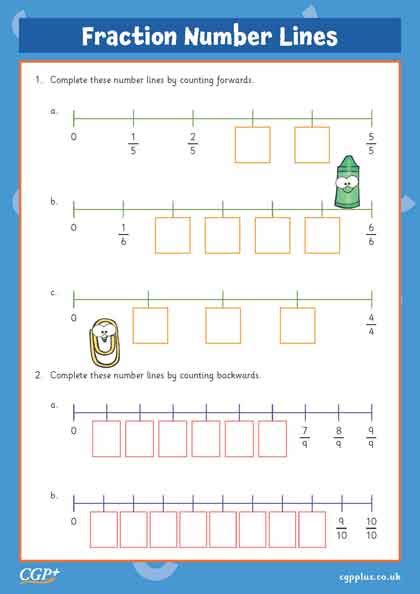 Fraction Number Lines

1. Complete these number lines by counting forwards.

a. 0 $\frac{1}{5}$ $\frac{2}{5}$ $\frac{5}{5}$

b. 0 $\frac{1}{6}$ $\frac{6}{6}$

c. 0 $\frac{4}{4}$

2. Complete these number lines by counting backwards.

a. 0 $\frac{7}{9}$ $\frac{8}{9}$ $\frac{9}{9}$

b. 0 $\frac{9}{10}$ $\frac{10}{10}$

CGP+

cgpplus.co.uk